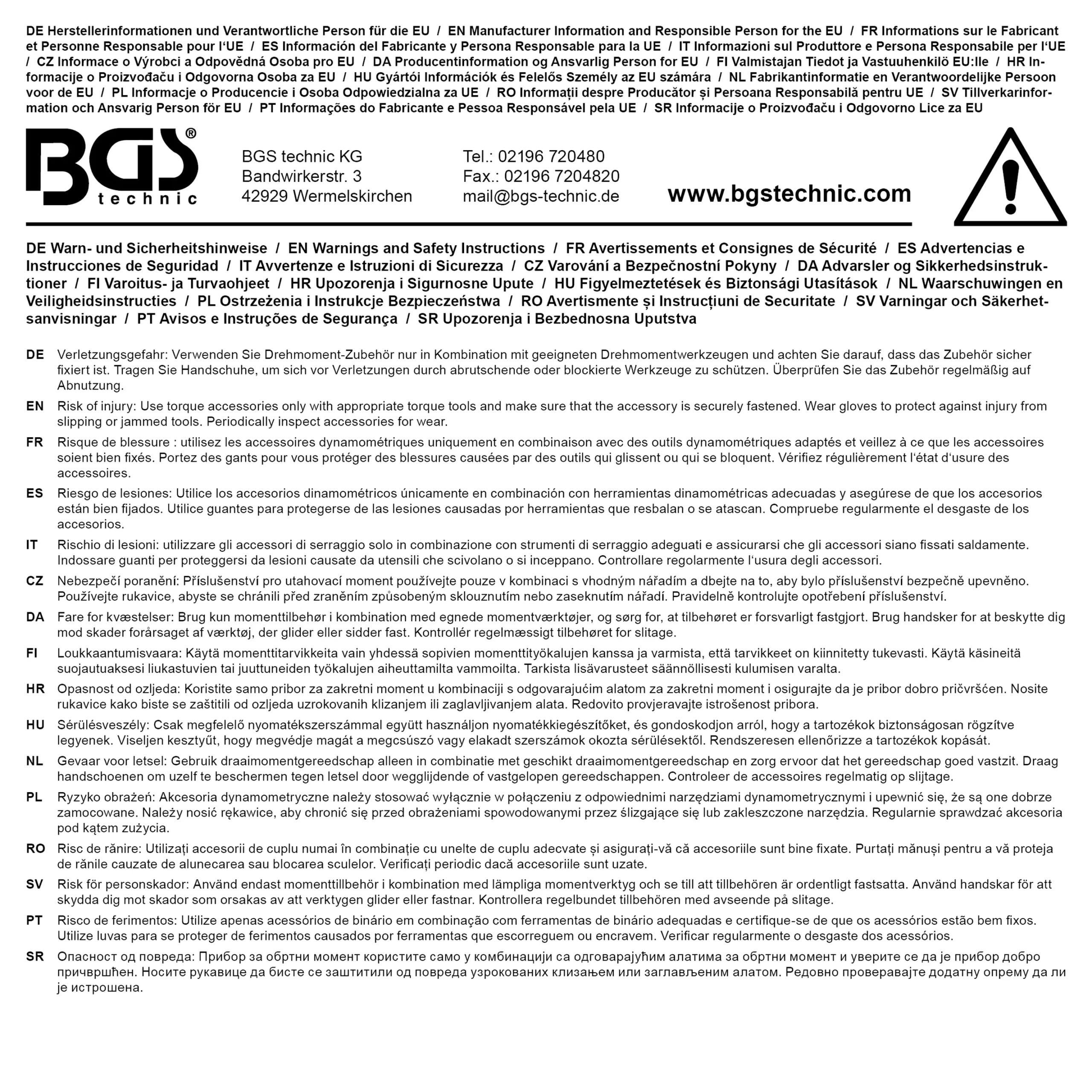 DE Herstellerinformationen und Verantwortliche Person für die EU / EN Manufacturer Information and Responsible Person for the EU / FR Informations sur le Fabricant et Personne Responsable pour l'UE / ES Información del Fabricante y Persona Responsable para la UE / IT Informazioni sul Produttore e Persona Responsabile per l'UE / CZ Informace o Výrobci a Odpovědná Osoba pro EU / DA Producentinformation og Ansvarlig Person for EU / FI Valmistajan Tiedot ja Vastuuhenkilö EU:lle / HR Informacije o Proizvođaču i Odgovorna Osoba za EU / HU Gyártói Információk és Felelős Személy az EU számára / NL Fabrikantinformatie en Verantwoordelijke Persoon voor de EU / PL Informacje o Producencie i Osoba Odpowiedzialna za UE / RO Informații despre Producător și Persoana Responsabilă pentru UE / SV Tillverkarinformation och Ansvarig Person för EU / PT Informações do Fabricante e Pessoa Responsável pela UE / SR Informacije o Proizvođaču i Odgovorno Lice za EU

BGS®
technic

BGS technic KG
Bandwirkerstr. 3
42929 Wermelskirchen

Tel.: 02196 720480
Fax.: 02196 7204820
mail@bgs-technic.de

www.bgstechnic.com

DE Warn- und Sicherheitshinweise / EN Warnings and Safety Instructions / FR Avertissements et Consignes de Sécurité / ES Advertencias e Instrucciones de Seguridad / IT Avvertenze e Istruzioni di Sicurezza / CZ Varování a Bezpečnostní Pokyny / DA Advarsler og Sikkerhedsinstruktioner / FI Varoitus- ja Turvaohjeet / HR Upozorenja i Sigurnosne Upute / HU Figyelmeztetések és Biztonsági Utasítások / NL Waarschuwingen en Veiligheidsinstructies / PL Ostrzeżenia i Instrukcje Bezpieczeństwa / RO Avertismente și Instrucțiuni de Securitate / SV Varningar och Säkerhetsanvisningar / PT Avisos e Instruções de Segurança / SR Upozorenja i Bezbednosna Uputstva

DE Verletzungsgefahr: Verwenden Sie Drehmoment-Zubehör nur in Kombination mit geeigneten Drehmomentwerkzeugen und achten Sie darauf, dass das Zubehör sicher fixiert ist. Tragen Sie Handschuhe, um sich vor Verletzungen durch abrutschende oder blockierte Werkzeuge zu schützen. Überprüfen Sie das Zubehör regelmäßig auf Abnutzung.

EN Risk of injury: Use torque accessories only with appropriate torque tools and make sure that the accessory is securely fastened. Wear gloves to protect against injury from slipping or jammed tools. Periodically inspect accessories for wear.

FR Risque de blessure : utilisez les accessoires dynamométriques uniquement en combinaison avec des outils dynamométriques adaptés et veillez à ce que les accessoires soient bien fixés. Portez des gants pour vous protéger des blessures causées par des outils qui glissent ou qui se bloquent. Vérifiez régulièrement l'état d'usure des accessoires.

ES Riesgo de lesiones: Utilice los accesorios dinamométricos únicamente en combinación con herramientas dinamométricas adecuadas y asegúrese de que los accesorios están bien fijados. Utilice guantes para protegerse de las lesiones causadas por herramientas que resbalan o se atascan. Compruebe regularmente el desgaste de los accesorios.

IT Rischio di lesioni: utilizzare gli accessori di serraggio solo in combinazione con strumenti di serraggio adeguati e assicurarsi che gli accessori siano fissati saldamente. Indossare guanti per proteggersi da lesioni causate da utensili che scivolano o si inceppano. Controllare regolarmente l'usura degli accessori.

CZ Nebezpečí poranění: Příslušenství pro utahovací moment používejte pouze v kombinaci s vhodným nářadím a dbejte na to, aby bylo příslušenství bezpečně upevněno. Používejte rukavice, abyste se chránili před zraněním způsobeným sklouznutím nebo zaseknutím nářadí. Pravidelně kontrolujte opotřebení příslušenství.

DA Fare for kvæstelser: Brug kun momenttilbehør i kombination med egnede momentværktøjer, og sørg for, at tilbehøret er forsvarligt fastgjort. Brug handsker for at beskytte dig mod skader forårsaget af værktøj, der glider eller sidder fast. Kontrollér regelmæssigt tilbehøret for slitage.

FI Loukkaantumisvaara: Käytä momenttitarvikkeita vain yhdessä sopivien momenttityökalujen kanssa ja varmista, että tarvikkeet on kiinnitetty tukevasti. Käytä käsineitä suojautuaksesi liukastuvien tai juuttuneiden työkalujen aiheuttamilta vammoilta. Tarkista lisävarusteet säännöllisesti kulumisen varalta.

HR Opasnost od ozljeda: Koristite samo pribor za zakretni moment u kombinaciji s odgovarajućim alatom za zakretni moment i osigurajte da je pribor dobro pričvršćen. Nosite rukavice kako biste se zaštitili od ozljeda uzrokovanih klizanjem ili zaglavljivanjem alata. Redovito provjeravajte istrošenost pribora.

HU Sérülésveszély: Csak megfelelő nyomatékszerszámmal együtt használjon nyomatékkiegészítőket, és gondoskodjon arról, hogy a tartozékok biztonságosan rögzítve legyenek. Viseljen kesztyűt, hogy megvédje magát a megcsúszó vagy elakadt szerszámok okozta sérülésektől. Rendszeresen ellenőrizze a tartozékok kopását.

NL Gevaar voor letsel: Gebruik draaimomentgereedschap alleen in combinatie met geschikt draaimomentgereedschap en zorg ervoor dat het gereedschap goed vastzit. Draag handschoenen om uzelf te beschermen tegen letsel door wegglijdende of vastgelopen gereedschappen. Controleer de accessoires regelmatig op slijtage.

PL Ryzyko obrażeń: Akcesoria dynamometryczne należy stosować wyłącznie w połączeniu z odpowiednimi narzędziami dynamometrycznymi i upewnić się, że są one dobrze zamocowane. Należy nosić rękawice, aby chronić się przed obrażeniami spowodowanymi przez ślizgające się lub zakleszczone narzędzia. Regularnie sprawdzać akcesoria pod kątem zużycia.

RO Risc de rănire: Utilizați accesorii de cuplu numai în combinație cu unelte de cuplu adecvate și asigurați-vă că accesoriile sunt bine fixate. Purtați mănuși pentru a vă proteja de rănile cauzate de alunecarea sau blocarea sculelor. Verificați periodic dacă accesoriile sunt uzate.

SV Risk för personskador: Använd endast momenttillbehör i kombination med lämpliga momentverktyg och se till att tillbehören är ordentligt fastsatta. Använd handskar för att skydda dig mot skador som orsakas av att verktygen glider eller fastnar. Kontrollera regelbundet tillbehören med avseende på slitage.

PT Risco de ferimentos: Utilize apenas acessórios de binário em combinação com ferramentas de binário adequadas e certifique-se de que os acessórios estão bem fixos. Utilize luvas para se proteger de ferimentos causados por ferramentas que escorreguem ou encravem. Verificar regularmente o desgaste dos acessórios.

SR Опасност од повреда: Прибор за обртни момент користите само у комбинацији са одговарајућим алатима за обртни момент и уверите се да је прибор добро причвршћен. Носите рукавице да бисте се заштитили од повреда узрокованих клизањем или заглављеним алатом. Редовно проверавајте додатну опрему да ли је истрошена.